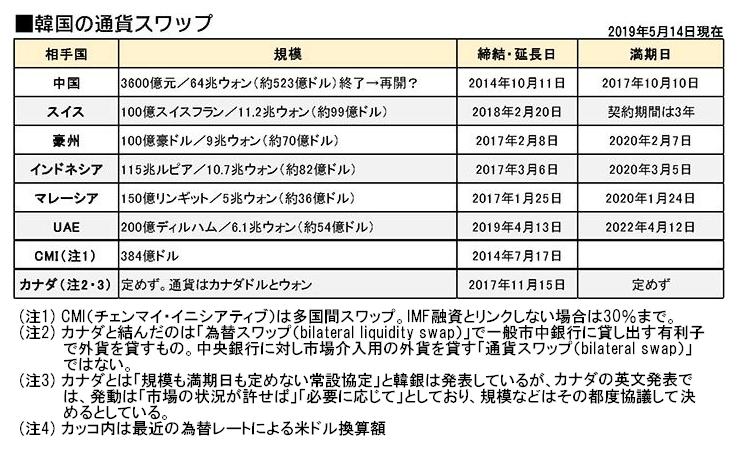 ■韓国の通貨スワップ

2019年5月14日現在

| 相手国 | 規模 | 締結・延長日 | 満期日 |
|---|---|---|---|
| 中国 | 3600億元／64兆ウォン（約523億ドル）終了→再開？ | 2014年10月11日 | 2017年10月10日 |
| スイス | 100億スイスフラン／11.2兆ウォン（約99億ドル） | 2018年2月20日 | 契約期間は3年 |
| 豪州 | 100億豪ドル／9兆ウォン（約70億ドル） | 2017年2月8日 | 2020年2月7日 |
| インドネシア | 115兆ルピア／10.7兆ウォン（約82億ドル） | 2017年3月6日 | 2020年3月5日 |
| マレーシア | 150億リンギット／5兆ウォン（約36億ドル） | 2017年1月25日 | 2020年1月24日 |
| UAE | 200億ディルハム／6.1兆ウォン（約54億ドル） | 2019年4月13日 | 2022年4月12日 |
| CMI（注1） | 384億ドル | 2014年7月17日 | |
| カナダ（注2・3） | 定めず。通貨はカナダドルとウォン | 2017年11月15日 | 定めず |

（注1）CMI（チェンマイ・イニシアティブ）は多国間スワップ。IMF融資とリンクしない場合は30%まで。
（注2）カナダと結んだのは「為替スワップ（bilateral liquidity swap）」で一般市中銀行に貸し出す有利子で外貨を貸すもの。中央銀行に対し市場介入用の外貨を貸す「通貨スワップ（bilateral swap）」ではない。
（注3）カナダとは「規模も満期日も定めない常設協定」と韓銀は発表しているが、カナダの英文発表では、発動は「市場の状況が許せば」「必要に応じて」としており、規模などはその都度協議して決めるとしている。
（注4）カッコ内は最近の為替レートによる米ドル換算額